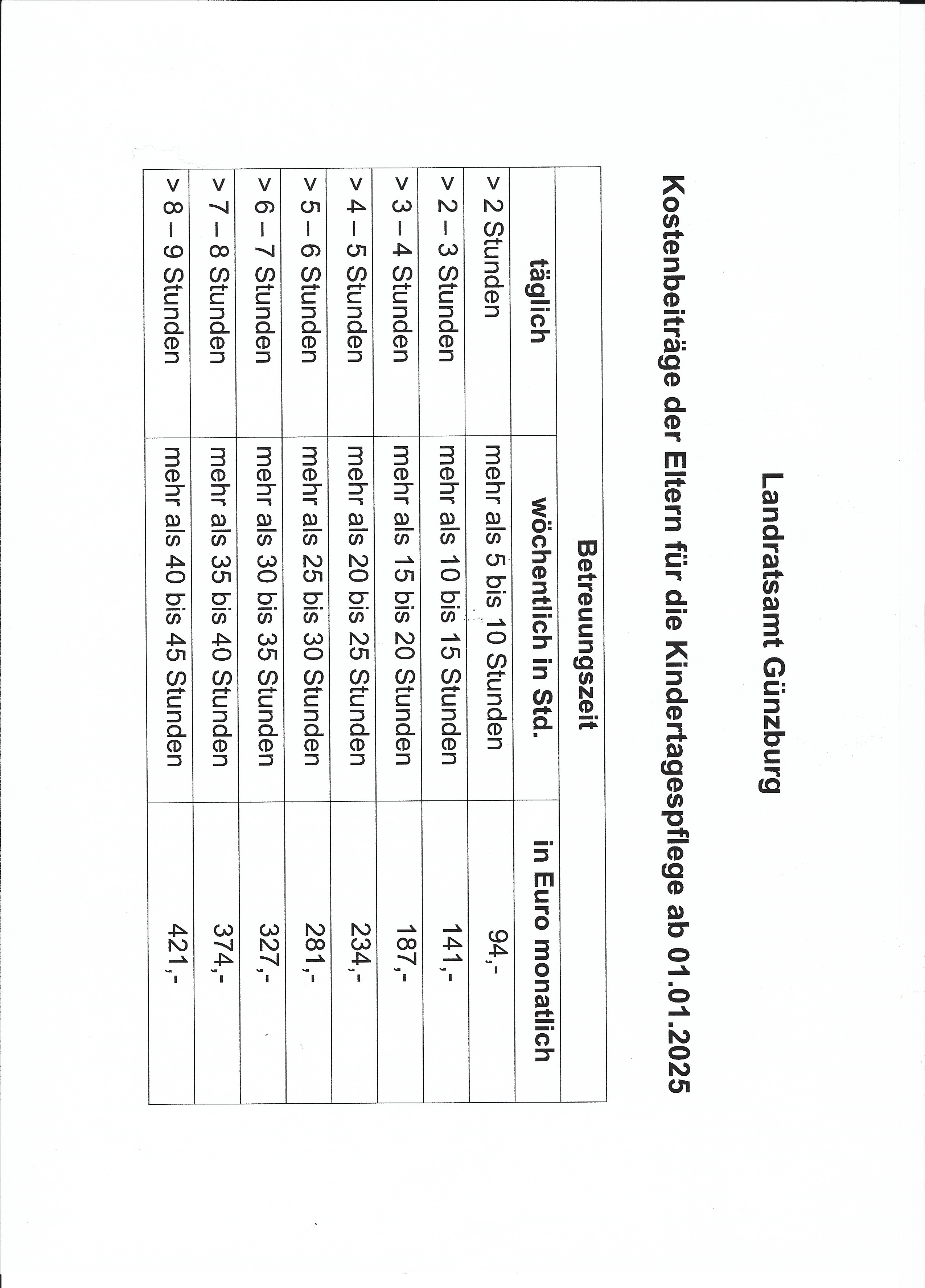 Landratsamt Günzburg

Kostenbeiträge der Eltern für die Kindertagespflege ab 01.01.2025

| Betreuungszeit | | |
|---|---|---|
| täglich | wöchentlich in Std. | in Euro monatlich |
| > 2 Stunden | mehr als 5 bis 10 Stunden | 94,- |
| > 2 – 3 Stunden | mehr als 10 bis 15 Stunden | 141,- |
| > 3 – 4 Stunden | mehr als 15 bis 20 Stunden | 187,- |
| > 4 – 5 Stunden | mehr als 20 bis 25 Stunden | 234,- |
| > 5 – 6 Stunden | mehr als 25 bis 30 Stunden | 281,- |
| > 6 – 7 Stunden | mehr als 30 bis 35 Stunden | 327,- |
| > 7 – 8 Stunden | mehr als 35 bis 40 Stunden | 374,- |
| > 8 – 9 Stunden | mehr als 40 bis 45 Stunden | 421,- |